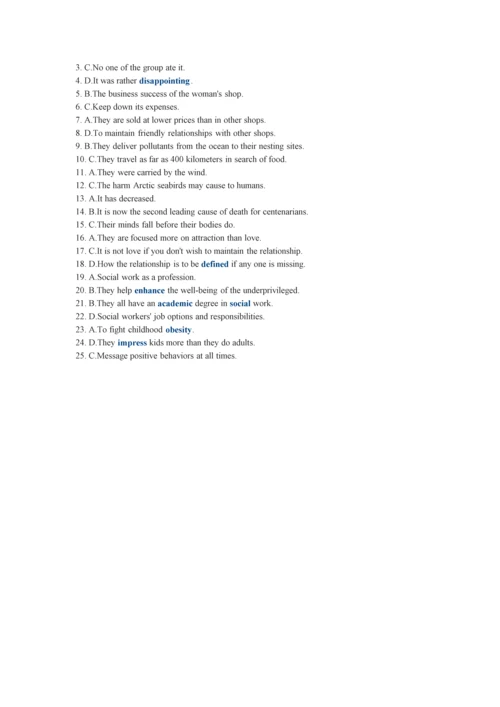 3. C.No one of the group ate it.
4. D.It was rather disappointing.
5. B.The business success of the woman's shop.
6. C.Keep down its expenses.
7. A.They are sold at lower prices than in other shops.
8. D.To maintain friendly relationships with other shops.
9. B.They deliver pollutants from the ocean to their nesting sites.
10. C.They travel as far as 400 kilometers in search of food.
11. A.They were carried by the wind.
12. C.The harm Arctic seabirds may cause to humans.
13. A.It has decreased.
14. B.It is now the second leading cause of death for centenarians.
15. C.Their minds fall before their bodies do.
16. A.They are focused more on attraction than love.
17. C.It is not love if you don't wish to maintain the relationship.
18. D.How the relationship is to be defined if any one is missing.
19. A.Social work as a profession.
20. B.They help enhance the well-being of the underprivileged.
21. B.They all have an academic degree in social work.
22. D.Social workers' job options and responsibilities.
23. A.To fight childhood obesity.
24. D.They impress kids more than they do adults.
25. C.Message positive behaviors at all times.